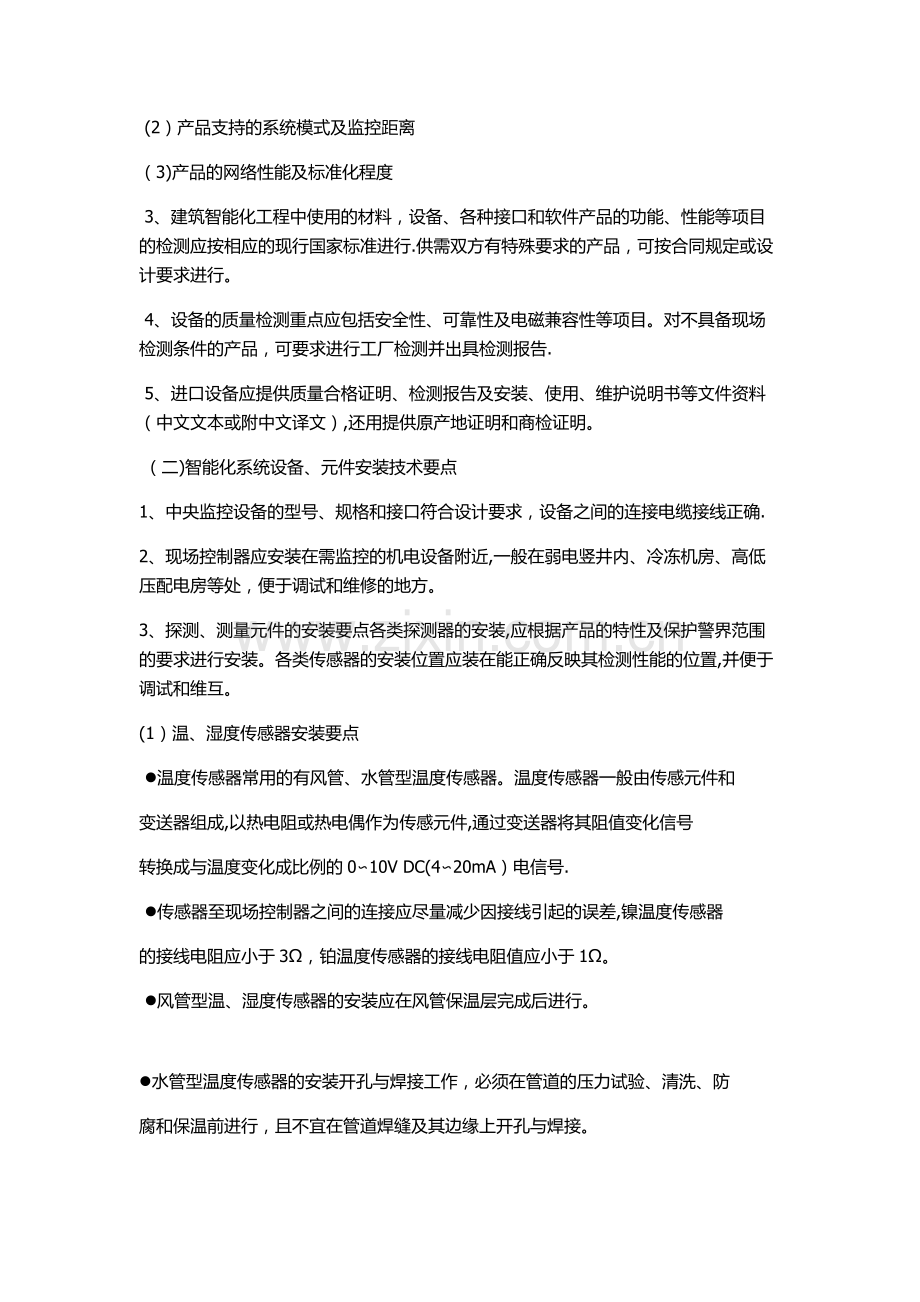 (2)产品支持的系统模式及监控距离

(3)产品的网络性能及标准化程度

3、建筑智能化工程中使用的材料，设备、各种接口和软件产品的功能、性能等项目的检测应按相应的现行国家标准进行.供需双方有特殊要求的产品，可按合同规定或设计要求进行。

4、设备的质量检测重点应包括安全性、可靠性及电磁兼容性等项目。对不具备现场检测条件的产品，可要求进行工厂检测并出具检测报告.

5、进口设备应提供质量合格证明、检测报告及安装、使用、维护说明书等文件资料(中文文本或附中文译文),还用提供原产地证明和商检证明。

(二)智能化系统设备、元件安装技术要点

1、中央监控设备的型号、规格和接口符合设计要求，设备之间的连接电缆接线正确.

2、现场控制器应安装在需监控的机电设备附近,一般在弱电竖井内、冷冻机房、高低压配电房等处，便于调试和维修的地方。

3、探测、测量元件的安装要点各类探测器的安装,应根据产品的特性及保护警界范围的要求进行安装。各类传感器的安装位置应装在能正确反映其检测性能的位置,并便于调试和维互。

(1)温、湿度传感器安装要点

• 温度传感器常用的有风管、水管型温度传感器。温度传感器一般由传感元件和变送器组成,以热电阻或热电偶作为传感元件,通过变送器将其阻值变化信号转换成与温度变化成比例的0~10V DC(4~20mA)电信号.

• 传感器至现场控制器之间的连接应尽量减少因接线引起的误差,镍温度传感器的接线电阻应小于3Ω，铂温度传感器的接线电阻值应小于1Ω。

• 风管型温、湿度传感器的安装应在风管保温层完成后进行。

• 水管型温度传感器的安装开孔与焊接工作，必须在管道的压力试验、清洗、防腐和保温前进行，且不宜在管道焊缝及其边缘上开孔与焊接。